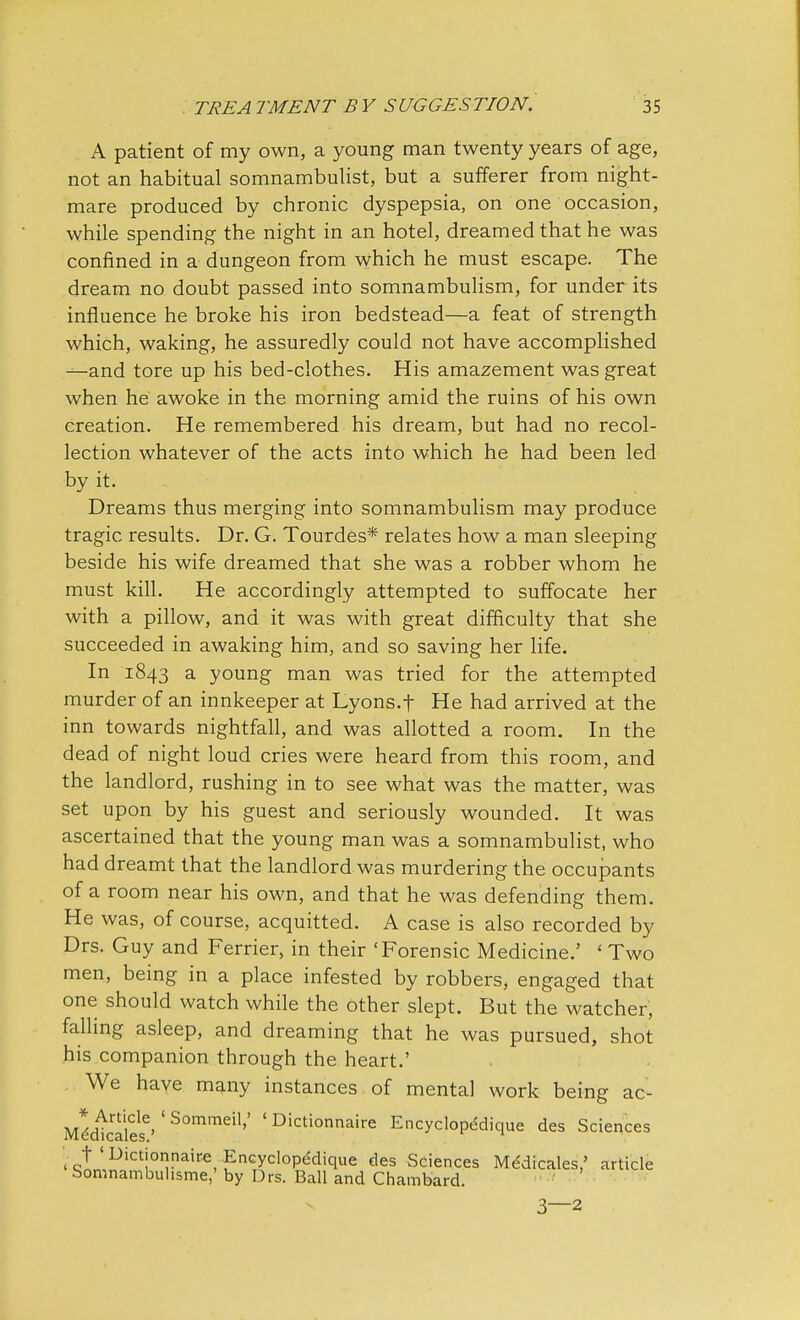 TREATMENT BY SUGGESTION. 35

A patient of my own, a young man twenty years of age, not an habitual somnambulist, but a sufferer from nightmare produced by chronic dyspepsia, on one occasion, while spending the night in an hotel, dreamed that he was confined in a dungeon from which he must escape. The dream no doubt passed into somnambulism, for under its influence he broke his iron bedstead—a feat of strength which, waking, he assuredly could not have accomplished —and tore up his bed-clothes. His amazement was great when he awoke in the morning amid the ruins of his own creation. He remembered his dream, but had no recollection whatever of the acts into which he had been led by it.

Dreams thus merging into somnambulism may produce tragic results. Dr. G. Tourdes* relates how a man sleeping beside his wife dreamed that she was a robber whom he must kill. He accordingly attempted to suffocate her with a pillow, and it was with great difficulty that she succeeded in awaking him, and so saving her life.

In 1843 a young man was tried for the attempted murder of an innkeeper at Lyons.† He had arrived at the inn towards nightfall, and was allotted a room. In the dead of night loud cries were heard from this room, and the landlord, rushing in to see what was the matter, was set upon by his guest and seriously wounded. It was ascertained that the young man was a somnambulist, who had dreamt that the landlord was murdering the occupants of a room near his own, and that he was defending them. He was, of course, acquitted. A case is also recorded by Drs. Guy and Ferrier, in their 'Forensic Medicine.' 'Two men, being in a place infested by robbers, engaged that one should watch while the other slept. But the watcher, falling asleep, and dreaming that he was pursued, shot his companion through the heart.'

We have many instances of mental work being ac-

* Article 'Sommeil,' 'Dictionnaire Encyclopédique des Sciences Médicales.'

† 'Dictionnaire Encyclopédique des Sciences Médicales,' article 'Somnambulisme,' by Drs. Ball and Chambard.

3—2